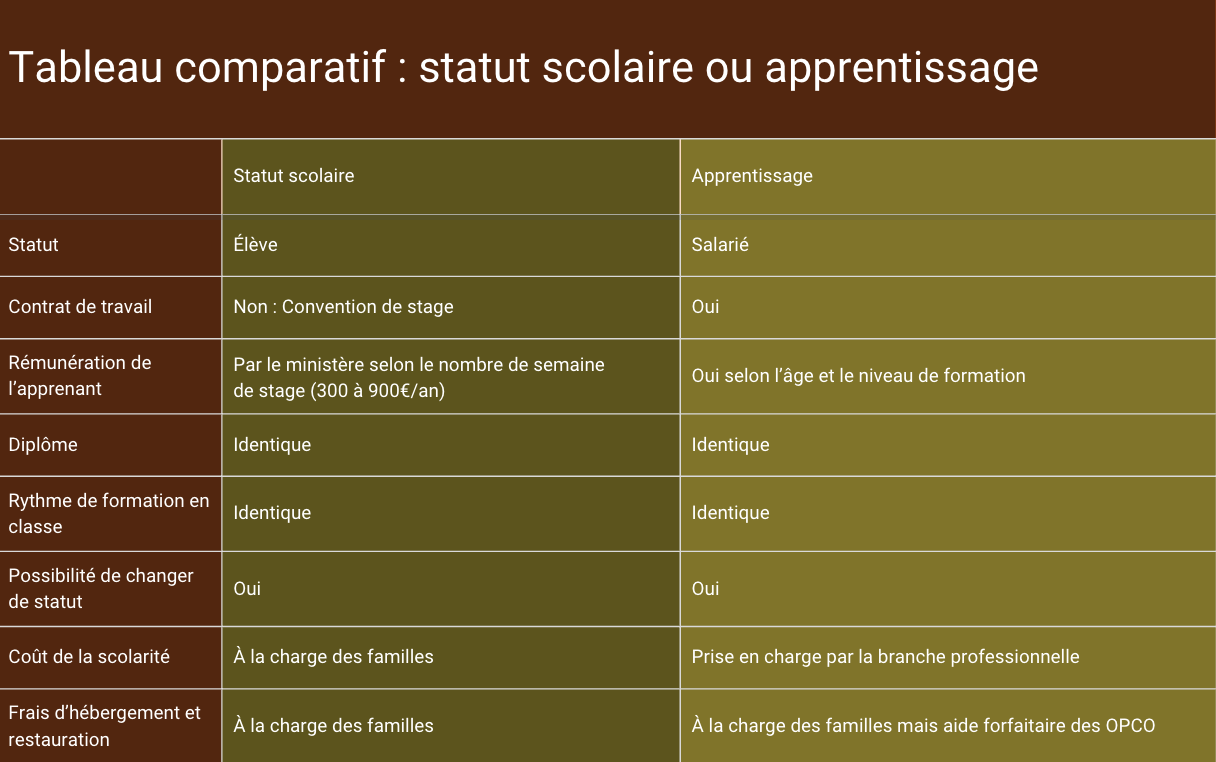 Tableau comparatif : statut scolaire ou apprentissage

|  | Statut scolaire | Apprentissage |
|---|---|---|
| Statut | Élève | Salarié |
| Contrat de travail | Non : Convention de stage | Oui |
| Rémunération de l'apprenant | Par le ministère selon le nombre de semaine de stage (300 à 900€/an) | Oui selon l'âge et le niveau de formation |
| Diplôme | Identique | Identique |
| Rythme de formation en classe | Identique | Identique |
| Possibilité de changer de statut | Oui | Oui |
| Coût de la scolarité | À la charge des familles | Prise en charge par la branche professionnelle |
| Frais d'hébergement et restauration | À la charge des familles | À la charge des familles mais aide forfaitaire des OPCO |